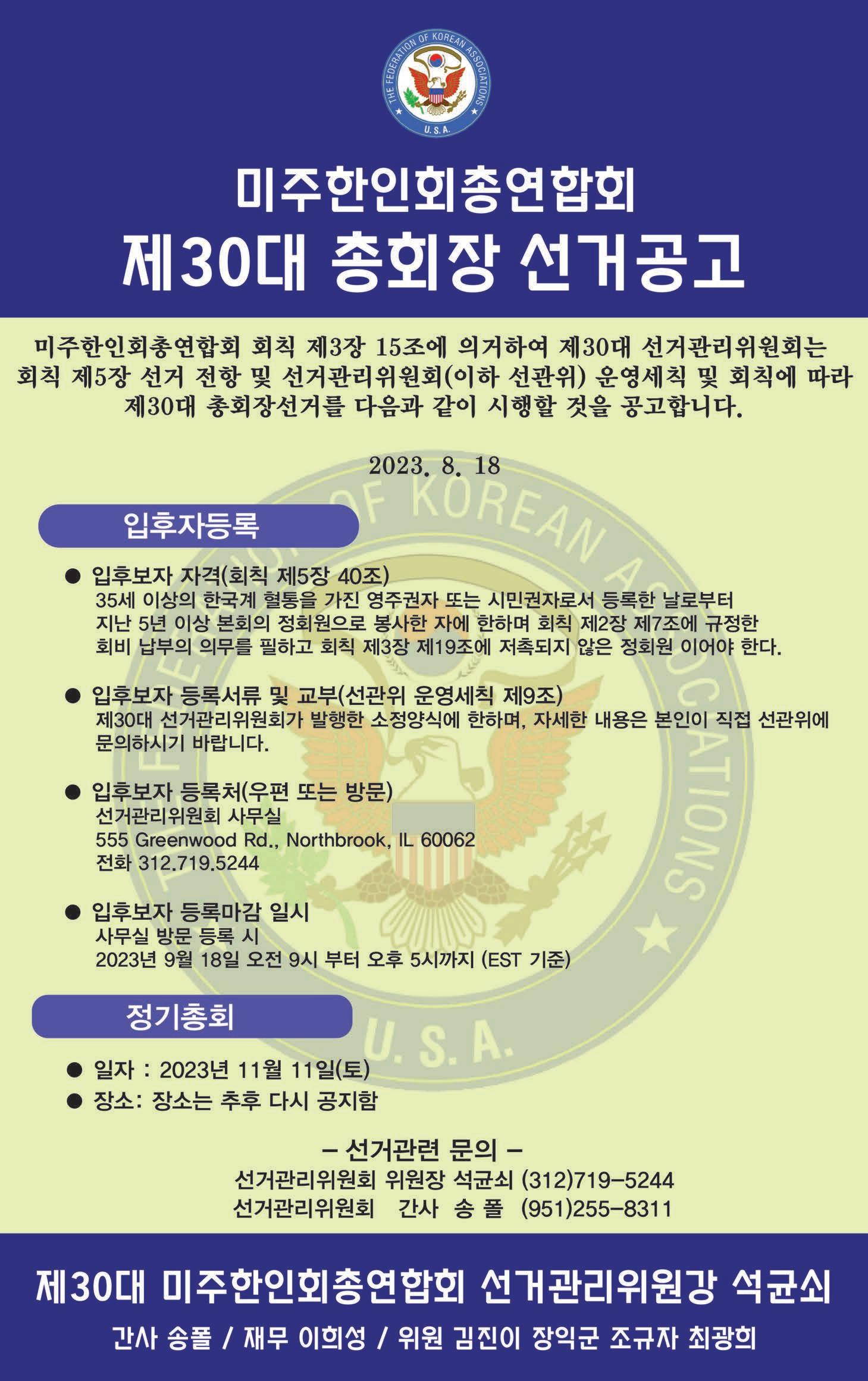 THE FEDERATION OF KOREAN ASSOCIATIONS
U.S.A.

미주한인회총연합회
제30대 총회장 선거공고

미주한인회총연합회 회칙 제3장 15조에 의거하여 제30대 선거관리위원회는 회칙 제5장 선거 전항 및 선거관리위원회(이하 선관위) 운영세칙 및 회칙에 따라 제30대 총회장선거를 다음과 같이 시행할 것을 공고합니다.

2023. 8. 18

입후자등록

● 입후보자 자격(회칙 제5장 40조)
35세 이상의 한국계 혈통을 가진 영주권자 또는 시민권자로서 등록한 날로부터 지난 5년 이상 본회의 정회원으로 봉사한 자에 한하며 회칙 제2장 제7조에 규정한 회비 납부의 의무를 필하고 회칙 제3장 제19조에 저촉되지 않은 정회원 이어야 한다.

● 입후보자 등록서류 및 교부(선관위 운영세칙 제9조)
제30대 선거관리위원회가 발행한 소정양식에 한하며, 자세한 내용은 본인이 직접 선관위에 문의하시기 바랍니다.

● 입후보자 등록처(우편 또는 방문)
선거관리위원회 사무실
555 Greenwood Rd., Northbrook, IL 60062
전화 312.719.5244

● 입후보자 등록마감 일시
사무실 방문 등록 시
2023년 9월 18일 오전 9시 부터 오후 5시까지 (EST 기준)

정기총회

● 일자 : 2023년 11월 11일(토)
● 장소: 장소는 추후 다시 공지함

– 선거관련 문의 –
선거관리위원회 위원장 석균쇠 (312)719-5244
선거관리위원회 간사 송 폴 (951)255-8311

제30대 미주한인회총연합회 선거관리위원강 석균쇠
간사 송폴 / 재무 이희성 / 위원 김진이 장익군 조규자 최광희